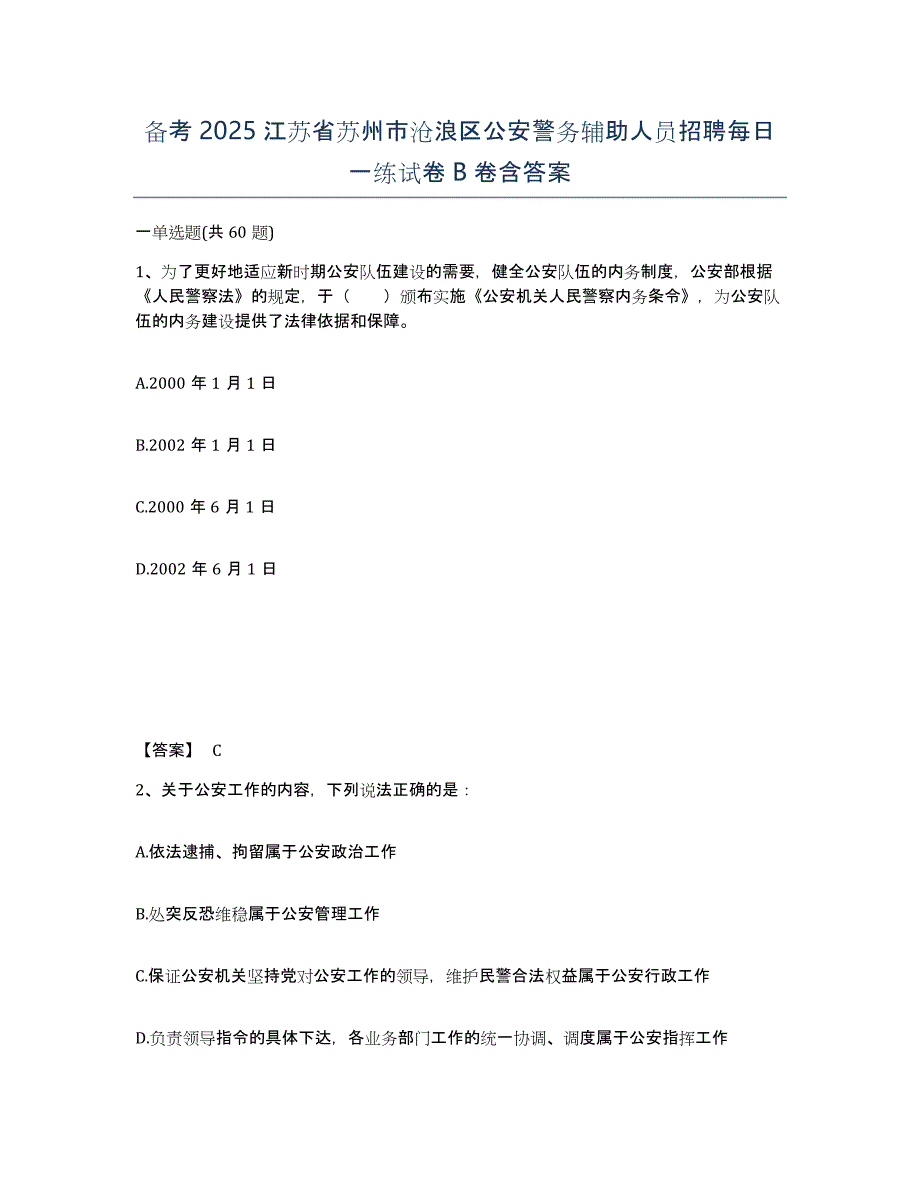 备考 2025 江苏省苏州市沧浪区公安警务辅助人员招聘每日一练试卷 B 卷含答案

一单选题(共 60 题)

1、为了更好地适应新时期公安队伍建设的需要，健全公安队伍的内务制度，公安部根据《人民警察法》的规定，于（　　）颁布实施《公安机关人民警察内务条令》，为公安队伍的内务建设提供了法律依据和保障。

A.2000 年 1 月 1 日

B.2002 年 1 月 1 日

C.2000 年 6 月 1 日

D.2002 年 6 月 1 日

【答案】 C

2、关于公安工作的内容，下列说法正确的是：

A.依法逮捕、拘留属于公安政治工作

B.处突反恐维稳属于公安管理工作

C.保证公安机关坚持党对公安工作的领导，维护民警合法权益属于公安行政工作

D.负责领导指令的具体下达，各业务部门工作的统一协调、调度属于公安指挥工作